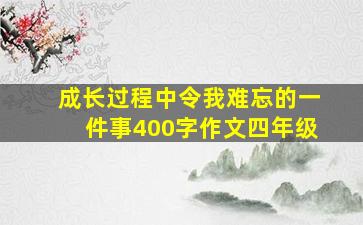 成长过程中令我难忘的一件事400字作文四年级